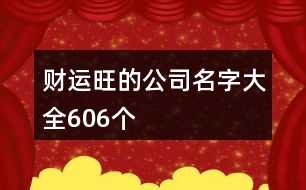 财运旺的公司名字大全606个